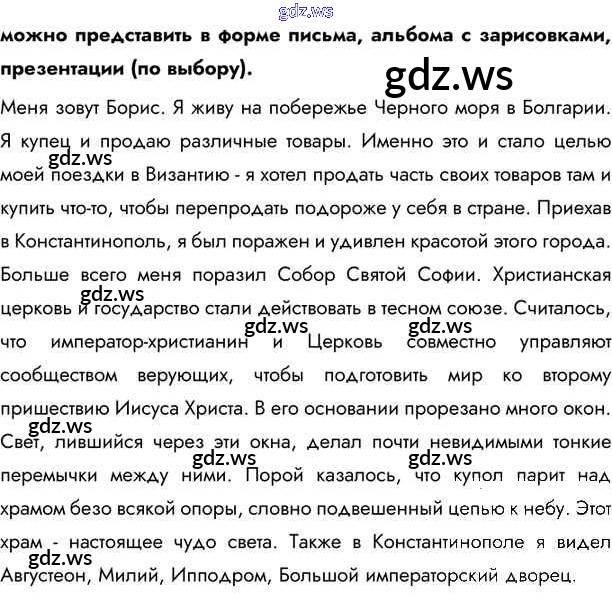 можно представить в форме письма, альбома с зарисовками, презентации (по выбору).

Меня зовут Борис. Я живу на побережье Черного моря в Болгарии. Я купец и продаю различные товары. Именно это и стало целью моей поездки в Византию - я хотел продать часть своих товаров там и купить что-то, чтобы перепродать подороже у себя в стране. Приехав в Константинополь, я был поражен и удивлен красотой этого города. Больше всего меня поразил Собор Святой Софии. Христианская церковь и государство стали действовать в тесном союзе. Считалось, что император-христианин и Церковь совместно управляют сообществом верующих, чтобы подготовить мир ко второму пришествию Иисуса Христа. В его основании прорезано много окон. Свет, лившийся через эти окна, делал почти невидимыми тонкие перемычки между ними. Порой казалось, что купол парит над храмом безо всякой опоры, словно подвешенный цепью к небу. Этот храм - настоящее чудо света. Также в Константинополе я видел Августеон, Милий, Ипподром, Большой императорский дворец.

gdz.ws